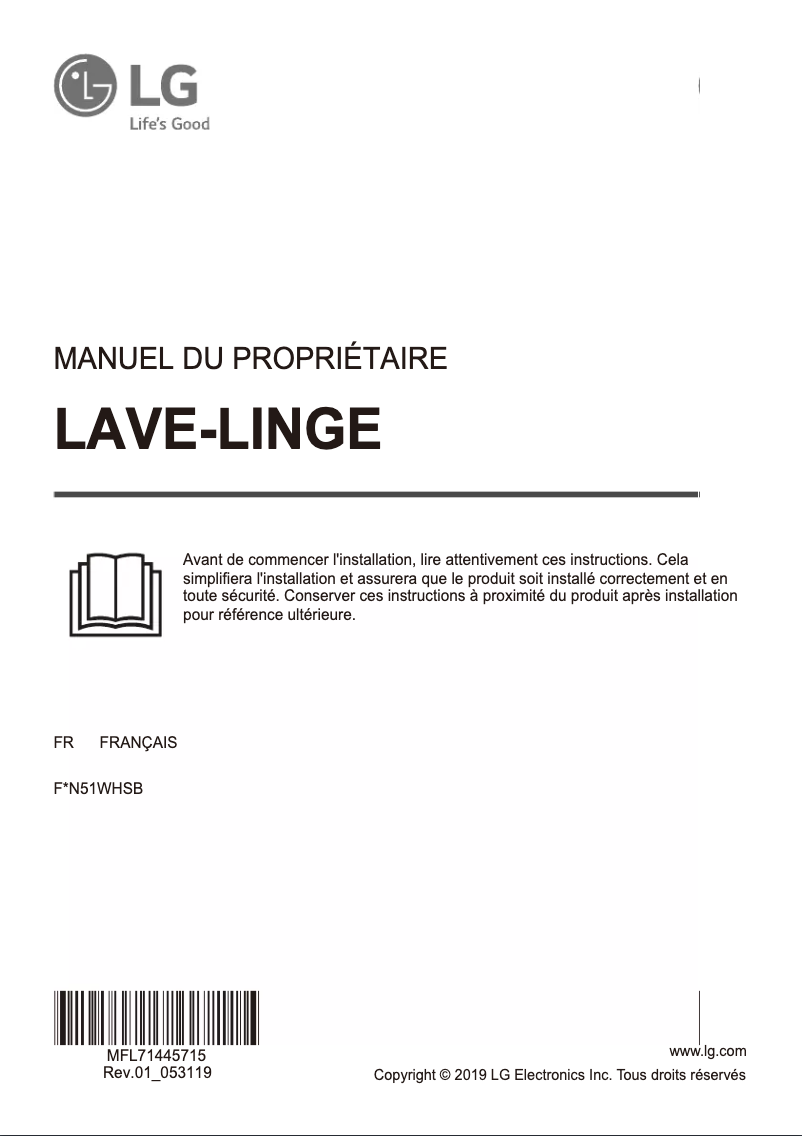 LG
Life's Good

MANUEL DU PROPRIÉTAIRE

LAVE-LINGE

Avant de commencer l'installation, lire attentivement ces instructions. Cela simplifiera l'installation et assurera que le produit soit installé correctement et en toute sécurité. Conserver ces instructions à proximité du produit après installation pour référence ultérieure.

FR FRANÇAIS

F*N51WHSB

MFL71445715
Rev.01_053119

www.lg.com
Copyright © 2019 LG Electronics Inc. Tous droits réservés